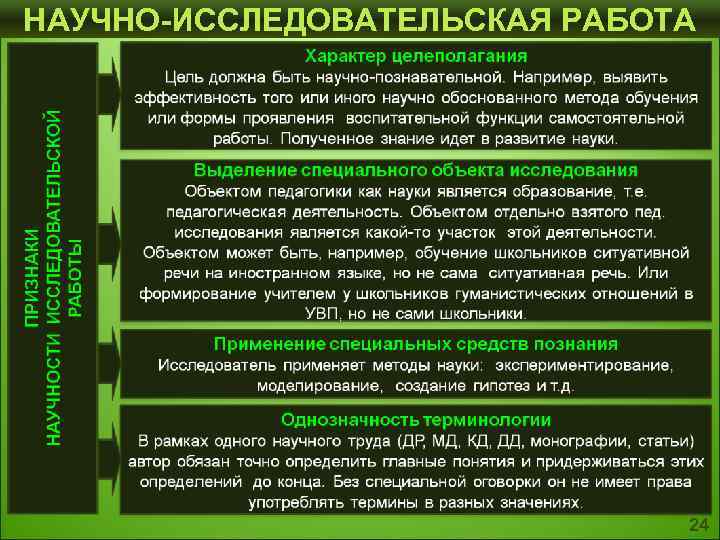 НАУЧНО-ИССЛЕДОВАТЕЛЬСКАЯ РАБОТА

ПРИЗНАКИ НАУЧНОСТИ ИССЛЕДОВАТЕЛЬСКОЙ РАБОТЫ

Характер целеполагания
Цель должна быть научно-познавательной. Например, выявить эффективность того или иного научно обоснованного метода обучения или формы проявления воспитательной функции самостоятельной работы. Полученное знание идет в развитие науки.

Выделение специального объекта исследования
Объектом педагогики как науки является образование, т.е. педагогическая деятельность. Объектом отдельно взятого пед. исследования является какой-то участок этой деятельности. Объектом может быть, например, обучение школьников ситуативной речи на иностранном языке, но не сама ситуативная речь. Или формирование учителем у школьников гуманистических отношений в УВП, но не сами школьники.

Применение специальных средств познания
Исследователь применяет методы науки: экспериментирование, моделирование, создание гипотез и т.д.

Однозначность терминологии
В рамках одного научного труда (ДР, МД, КД, ДД, монографии, статьи) автор обязан точно определить главные понятия и придерживаться этих определений до конца. Без специальной оговорки он не имеет права употреблять термины в разных значениях.

24